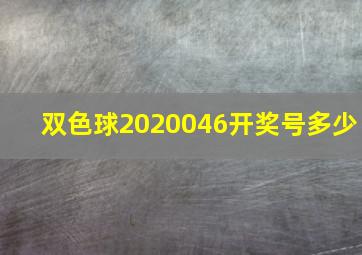 双色球2020046开奖号多少